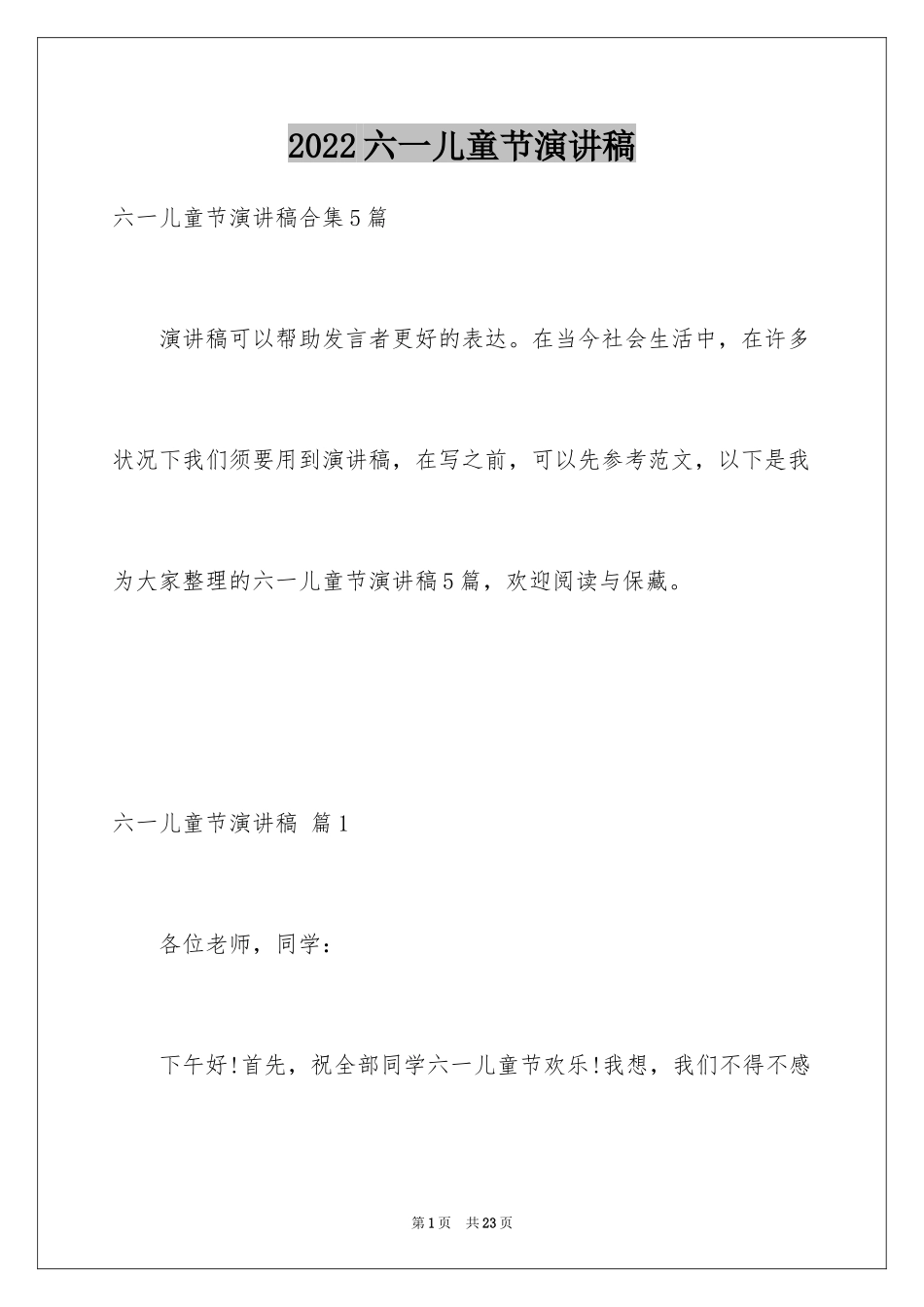 2022六一儿童节演讲稿

六一儿童节演讲稿合集5篇

演讲稿可以帮助发言者更好的表达。在当今社会生活中，在许多状况下我们须要用到演讲稿，在写之前，可以先参考范文，以下是我为大家整理的六一儿童节演讲稿5篇，欢迎阅读与保藏。

六一儿童节演讲稿 篇1

各位老师，同学：

下午好!首先，祝全部同学六一儿童节欢乐!我想，我们不得不感

第1页 共23页